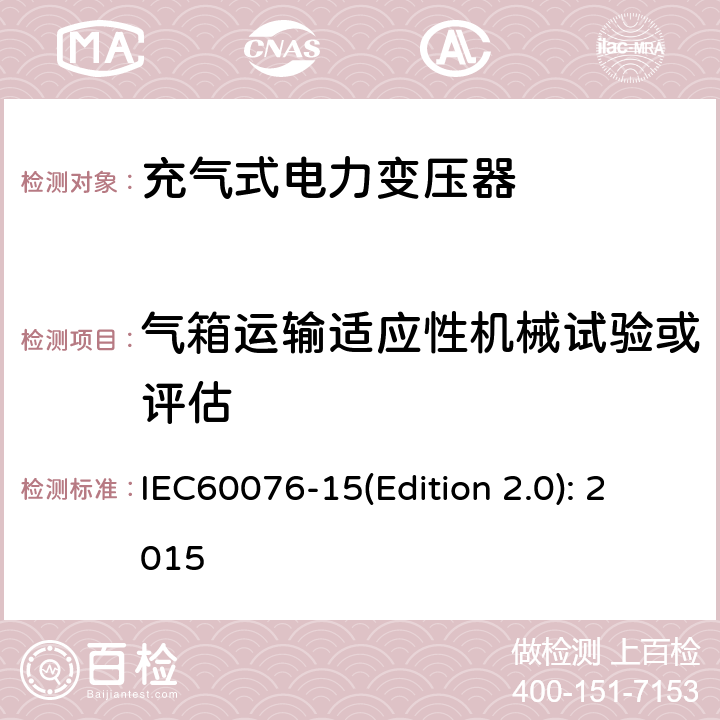 MA CNAS AC ilac-MRA

检测对象： 充气式电力变压器

检测项目： 气箱运输适应性机械试验或评估

检测标准： IEC60076-15(Edition 2.0): 2015

百检 Baijiantest.com

做检测 上百检
400-151-7153